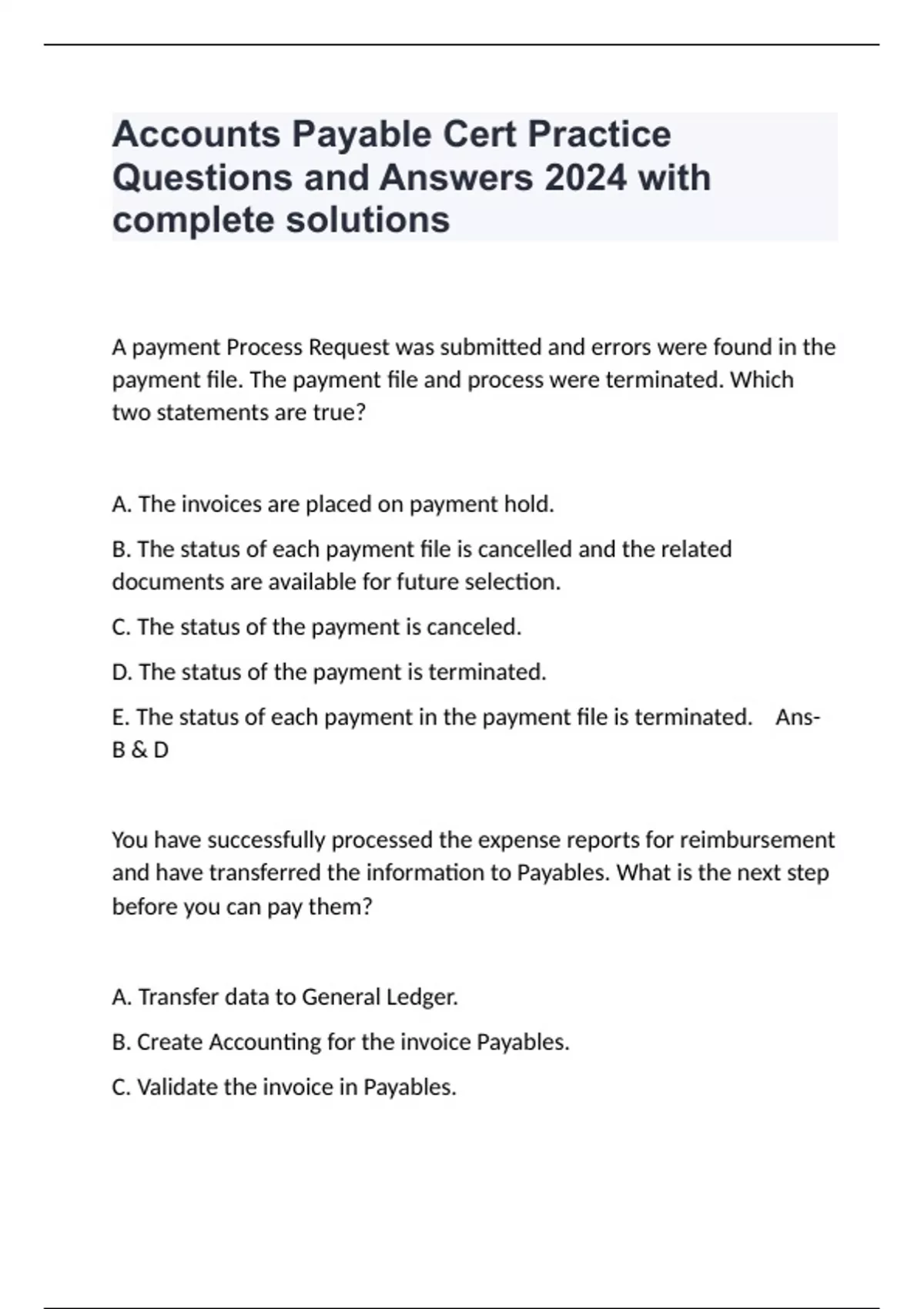 Accounts Payable Cert Practice Questions and Answers 2024 with complete solutions

A payment Process Request was submitted and errors were found in the payment file. The payment file and process were terminated. Which two statements are true?

A. The invoices are placed on payment hold.

B. The status of each payment file is cancelled and the related documents are available for future selection.

C. The status of the payment is canceled.

D. The status of the payment is terminated.

E. The status of each payment in the payment file is terminated. Ans- B & D

You have successfully processed the expense reports for reimbursement and have transferred the information to Payables. What is the next step before you can pay them?

A. Transfer data to General Ledger.

B. Create Accounting for the invoice Payables.

C. Validate the invoice in Payables.